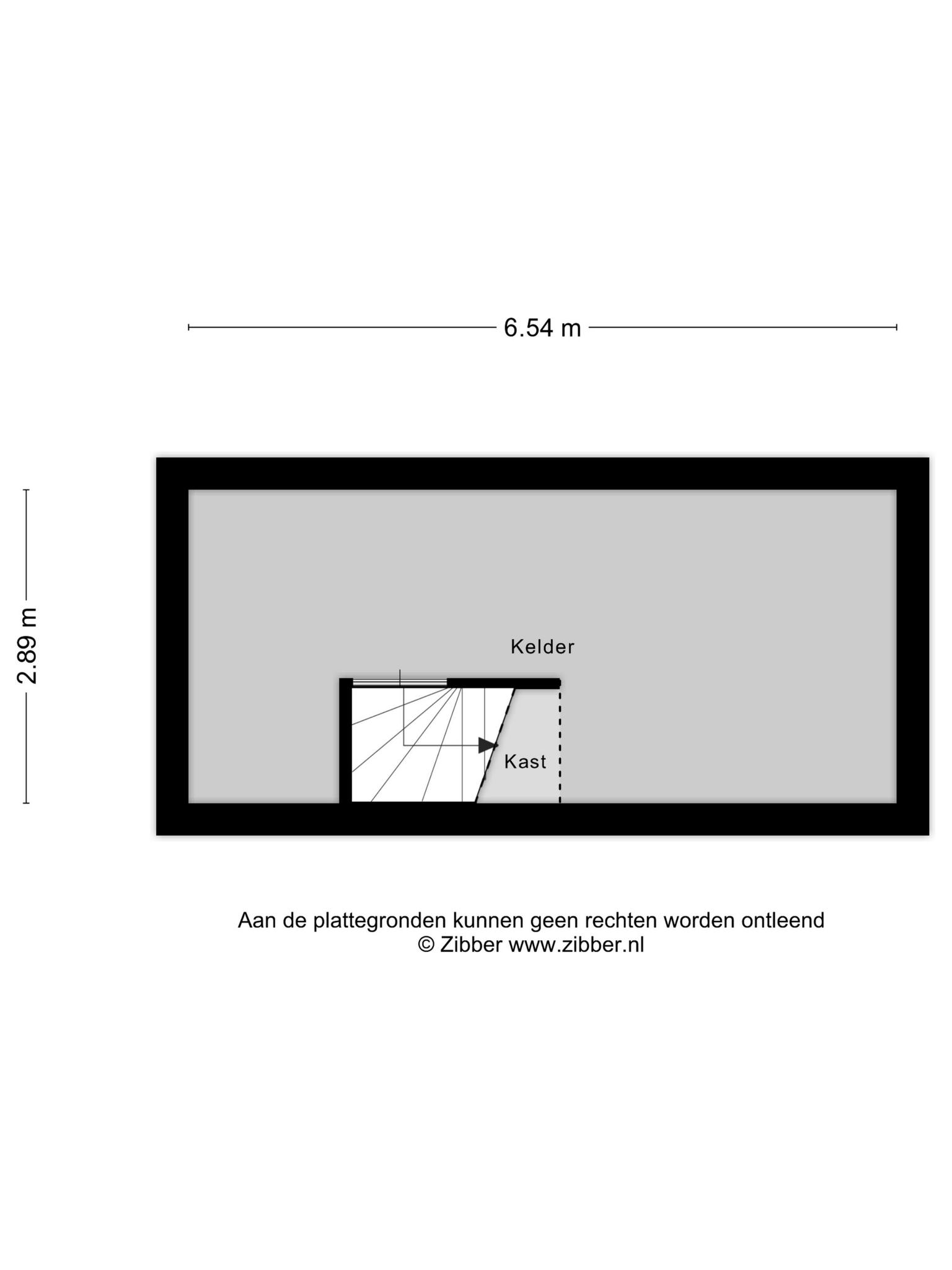 6.54 m

2.89 m

Kelder

Kast

Aan de plattegronden kunnen geen rechten worden ontleend
© Zibber www.zibber.nl